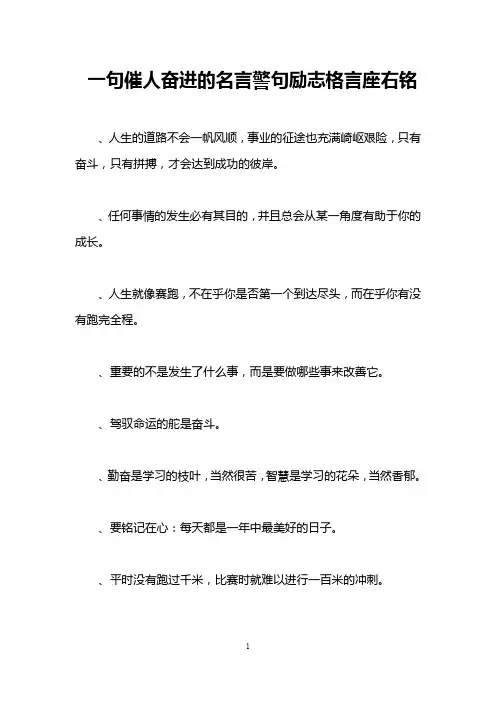 一句催人奋进的名言警句励志格言座右铭

、人生的道路不会一帆风顺，事业的征途也充满崎岖艰险，只有奋斗，只有拼搏，才会达到成功的彼岸。

、任何事情的发生必有其目的，并且总会从某一角度有助于你的成长。

、人生就像赛跑，不在乎你是否第一个到达尽头，而在乎你有没有跑完全程。

、重要的不是发生了什么事，而是要做哪些事来改善它。

、驾驭命运的舵是奋斗。

、勤奋是学习的枝叶，当然很苦，智慧是学习的花朵，当然香郁。

、要铭记在心：每天都是一年中最美好的日子。

、平时没有跑过千米，比赛时就难以进行一百米的冲刺。

1